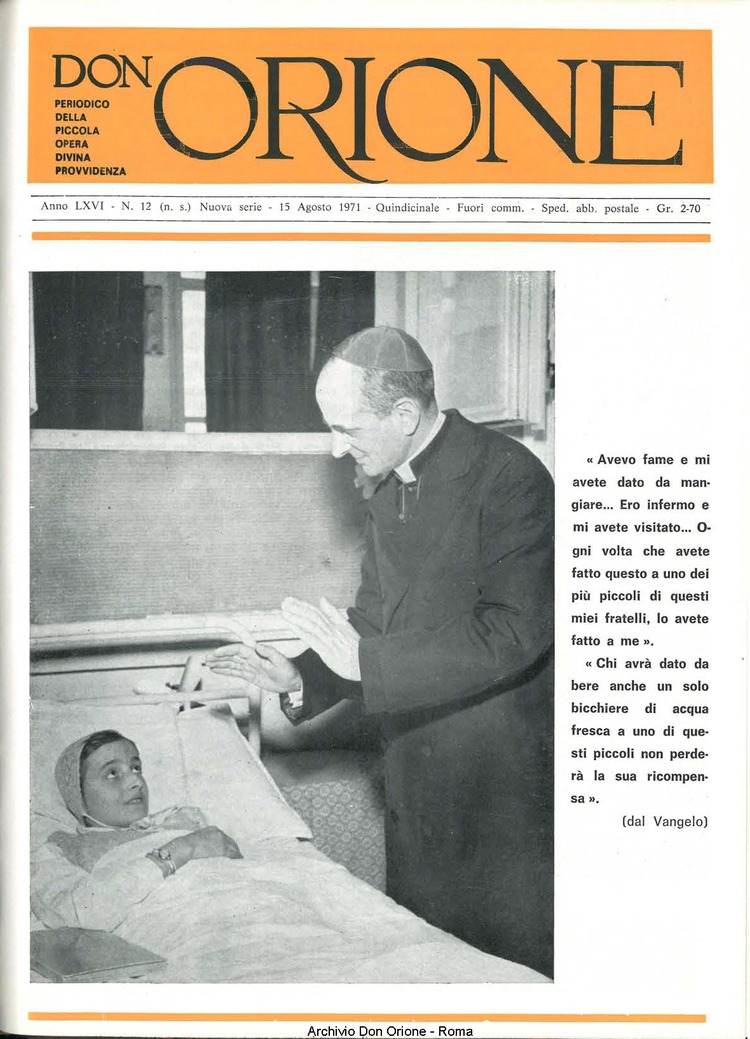 DON ORIONE

PERIODICO DELLA PICCOLA OPERA DIVINA PROVVIDENZA

Anno LXVI - N. 12 (n. s.) Nuova serie - 15 Agosto 1971 - Quindicinale - Fuori comm. - Sped. abb. postale - Gr. 2-70

« Avevo fame e mi avete dato da mangiare... Ero infermo e mi avete visitato... Ogni volta che avete fatto questo a uno dei più piccoli di questi miei fratelli, lo avete fatto a me ».

« Chi avrà dato da bere anche un solo bicchiere di acqua fresca a uno di questi piccoli non perderà la sua ricompensa ».

(dal Vangelo)

Archivio Don Orione - Roma